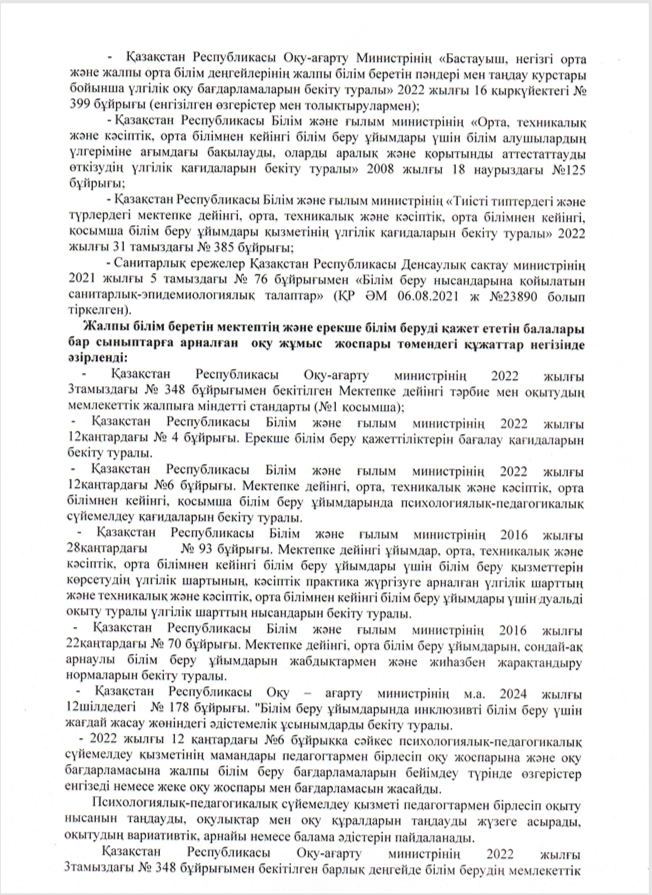 - Қазақстан Республикасы Оқу-ағарту Министрінің «Бастауыш, негізгі орта және жалпы орта білім деңгейлерінің жалпы білім беретін пәндері мен таңдау курстары бойынша үлгілік оқу бағдарламаларын бекіту туралы» 2022 жылғы 16 қыркүйектегі № 399 бұйрығы (енгізілген өзгерістер мен толықтырулармен);

- Қазақстан Республикасы Білім және ғылым министрінің «Орта, техникалық және кәсіптік, орта білімнен кейінгі білім беру ұйымдары үшін білім алушылардың үлгеріміне ағымдағы бақылауды, оларды аралық және қорытынды аттестаттауды өткізудің үлгілік қағидаларын бекіту туралы» 2008 жылғы 18 наурыздағы №125 бұйрығы;

- Қазақстан Республикасы Білім және ғылым министрінің «Тиісті типтердегі және түрлердегі мектепке дейінгі, орта, техникалық және кәсіптік, орта білімнен кейінгі, қосымша білім беру ұйымдары қызметінің үлгілік қағидаларын бекіту туралы» 2022 жылғы 31 тамыздағы № 385 бұйрығы;

- Санитарлық ережелер Қазақстан Республикасы Денсаулық сақтау министрінің 2021 жылғы 5 тамыздағы № 76 бұйрығымен «Білім беру нысандарына қойылатын санитарлық-эпидемиологиялық талаптар» (ҚР ӘМ 06.08.2021 ж №23890 болып тіркелген).

Жалпы білім беретін мектептің және ерекше білім беруді қажет ететін балалары бар сыныптарға арналған оқу жұмыс жоспары төмендегі құжаттар негізінде әзірленді:

- Қазақстан Республикасы Оқу-ағарту министрінің 2022 жылғы 3тамыздағы № 348 бұйрығымен бекітілген Мектепке дейінгі тәрбие мен оқытудың мемлекеттік жалпыға міндетті стандарты (№1 қосымша);

- Қазақстан Республикасы Білім және ғылым министрінің 2022 жылғы 12қаңтардағы № 4 бұйрығы. Ерекше білім беру қажеттіліктерін бағалау қағидаларын бекіту туралы.

- Қазақстан Республикасы Білім және ғылым министрінің 2022 жылғы 12қаңтардағы №6 бұйрығы. Мектепке дейінгі, орта, техникалық және кәсіптік, орта білімнен кейінгі, қосымша білім беру ұйымдарында психологиялық-педагогикалық сүйемелдеу қағидаларын бекіту туралы.

- Қазақстан Республикасы Білім және ғылым министрінің 2016 жылғы 28қаңтардағы № 93 бұйрығы. Мектепке дейінгі ұйымдар, орта, техникалық және кәсіптік, орта білімнен кейінгі білім беру ұйымдары үшін білім беру қызметтерін көрсетудің үлгілік шартының, кәсіптік практика жүргізуге арналған үлгілік шарттың және техникалық және кәсіптік, орта білімнен кейінгі білім беру ұйымдары үшін дуальді оқыту туралы үлгілік шарттың нысандарын бекіту туралы.

- Қазақстан Республикасы Білім және ғылым министрінің 2016 жылғы 22қаңтардағы № 70 бұйрығы. Мектепке дейінгі, орта білім беру ұйымдарын, сондай-ақ арнаулы білім беру ұйымдарын жабдықтармен және жиһазбен жарақтандыру нормаларын бекіту туралы.

- Қазақстан Республикасы Оқу – ағарту министрінің м.а. 2024 жылғы 12шілдедегі № 178 бұйрығы. "Білім беру ұйымдарында инклюзивті білім беру үшін жағдай жасау жөніндегі әдістемелік ұсынымдарды бекіту туралы.

- 2022 жылғы 12 қаңтардағы №6 бұйрыққа сәйкес психологиялық-педагогикалық сүйемелдеу қызметінің мамандары педагогтармен бірлесіп оқу жоспарына және оқу бағдарламасына жалпы білім беру бағдарламаларын бейімдеу түрінде өзгерістер енгізеді немесе жеке оқу жоспары мен бағдарламасын жасайды.

Психологиялық-педагогикалық сүйемелдеу қызметі педагогтармен бірлесіп оқыту нысанын таңдауды, оқулықтар мен оқу құралдарын таңдауды жүзеге асырады, оқытудың вариативтік, арнайы немесе балама әдістерін пайдаланады.

Қазақстан Республикасы Оқу-ағарту министрінің 2022 жылғы 3тамыздағы № 348 бұйрығымен бекітілген барлық деңгейде білім берудің мемлекеттік